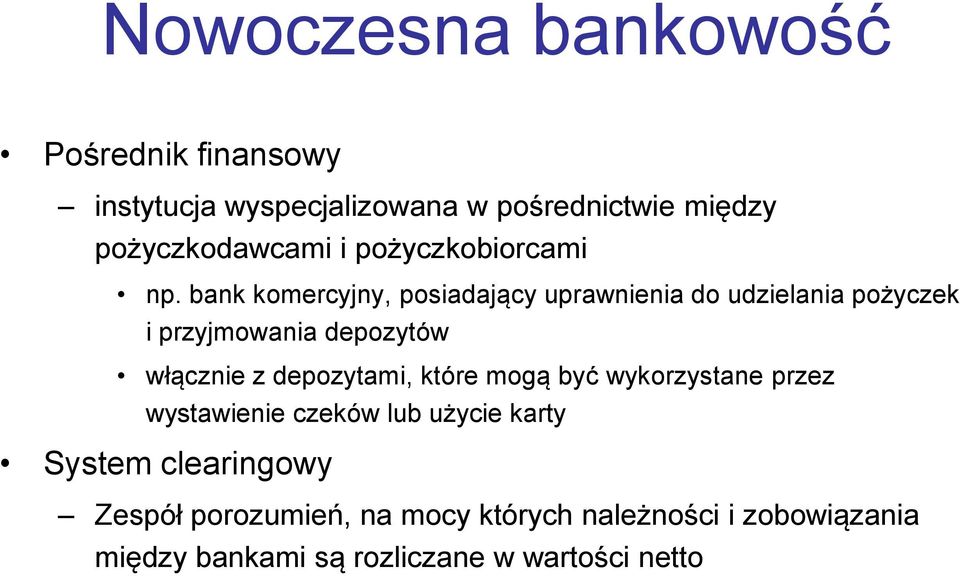 Nowoczesna bankowość

• Pośrednik finansowy

– instytucja wyspecjalizowana w pośrednictwie między pożyczkodawcami i pożyczkobiorcami

• np. bank komercyjny, posiadający uprawnienia do udzielania pożyczek i przyjmowania depozytów

• włącznie z depozytami, które mogą być wykorzystane przez wystawienie czeków lub użycie karty

• System clearingowy

– Zespół porozumień, na mocy których należności i zobowiązania między bankami są rozliczane w wartości netto